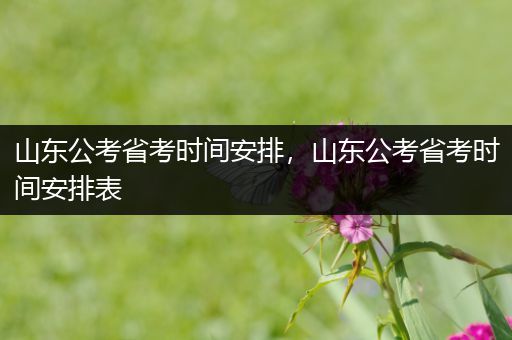 山东公考省考时间安排，山东公考省考时间安排表